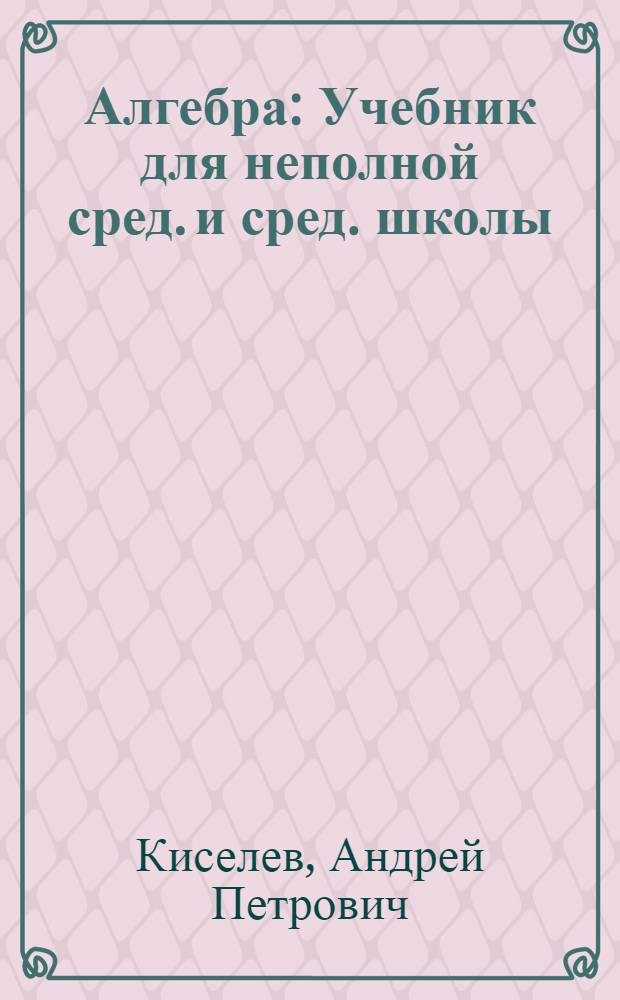 Алгебра: Учебник для неполной сред. и сред. школы

Киселев, Андрей Петрович